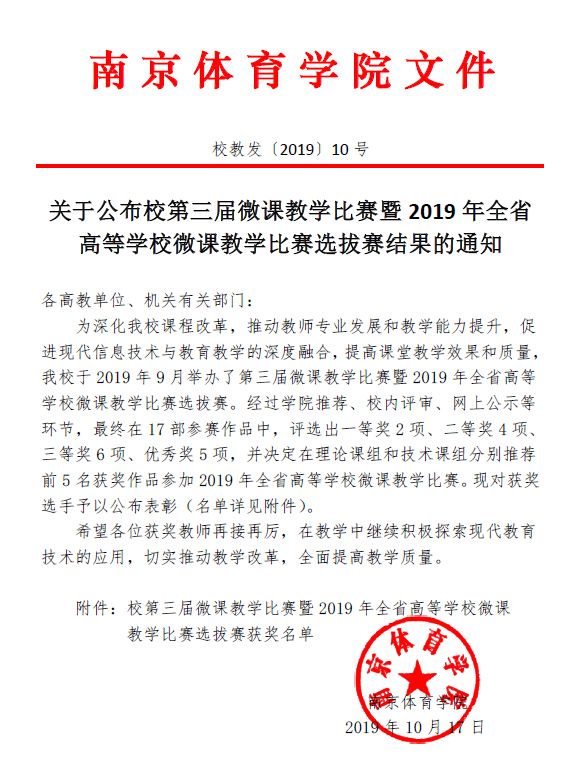 南京体育学院文件

校教发〔2019〕10号

关于公布校第三届微课教学比赛暨2019年全省高等学校微课教学比赛选拔赛结果的通知

各高教单位、机关有关部门：

为深化我校课程改革，推动教师专业发展和教学能力提升，促进现代信息技术与教育教学的深度融合，提高课堂教学效果和质量，我校于2019年9月举办了第三届微课教学比赛暨2019年全省高等学校微课教学比赛选拔赛。经过学院推荐、校内评审、网上公示等环节，最终在17部参赛作品中，评选出一等奖2项、二等奖4项、三等奖6项、优秀奖5项，并决定在理论课组和技术课组分别推荐前5名获奖作品参加2019年全省高等学校微课教学比赛。现对获奖选手予以公布表彰（名单详见附件）。

希望各位获奖教师再接再厉，在教学中继续积极探索现代教育技术的应用，切实推动教学改革，全面提高教学质量。

附件：校第三届微课教学比赛暨2019年全省高等学校微课教学比赛选拔赛获奖名单

南京体育学院

南京体育学院
2019年10月17日